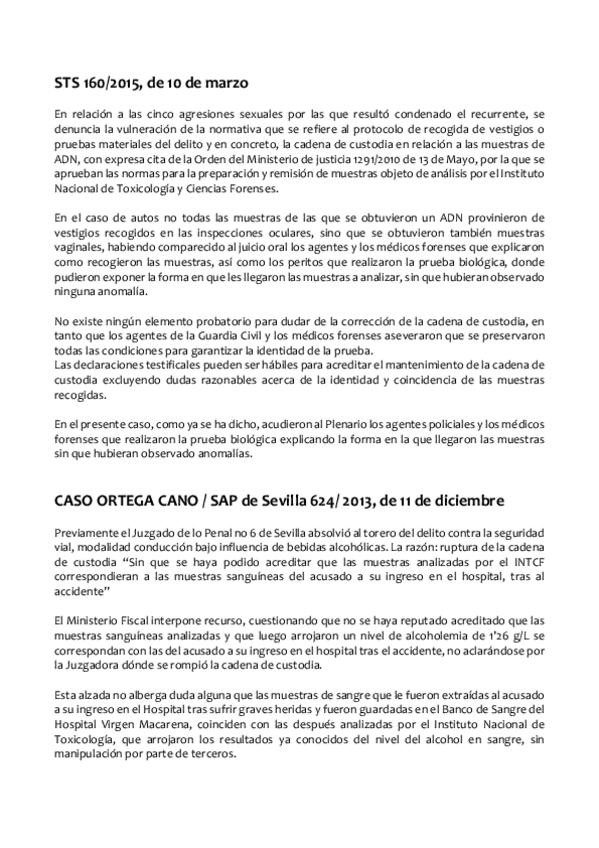 STS 160/2015, de 10 de marzo

En relación a las cinco agresiones sexuales por las que resultó condenado el recurrente, se denuncia la vulneración de la normativa que se refiere al protocolo de recogida de vestigios o pruebas materiales del delito y en concreto, la cadena de custodia en relación a las muestras de ADN, con expresa cita de la Orden del Ministerio de justicia 1291/2010 de 13 de Mayo, por la que se aprueban las normas para la preparación y remisión de muestras objeto de análisis por el Instituto Nacional de Toxicología y Ciencias Forenses.

En el caso de autos no todas las muestras de las que se obtuvieron un ADN provinieron de vestigios recogidos en las inspecciones oculares, sino que se obtuvieron también muestras vaginales, habiendo comparecido al juicio oral los agentes y los médicos forenses que explicaron como recogieron las muestras, así como los peritos que realizaron la prueba biológica, donde pudieron exponer la forma en que les llegaron las muestras a analizar, sin que hubieran observado ninguna anomalía.

No existe ningún elemento probatorio para dudar de la corrección de la cadena de custodia, en tanto que los agentes de la Guardia Civil y los médicos forenses aseveraron que se preservaron todas las condiciones para garantizar la identidad de la prueba.
Las declaraciones testificales pueden ser hábiles para acreditar el mantenimiento de la cadena de custodia excluyendo dudas razonables acerca de la identidad y coincidencia de las muestras recogidas.

En el presente caso, como ya se ha dicho, acudieron al Plenario los agentes policiales y los médicos forenses que realizaron la prueba biológica explicando la forma en la que llegaron las muestras sin que hubieran observado anomalías.

CASO ORTEGA CANO / SAP de Sevilla 624/ 2013, de 11 de diciembre

Previamente el Juzgado de lo Penal no 6 de Sevilla absolvió al torero del delito contra la seguridad vial, modalidad conducción bajo influencia de bebidas alcohólicas. La razón: ruptura de la cadena de custodia "Sin que se haya podido acreditar que las muestras analizadas por el INTCF correspondieran a las muestras sanguíneas del acusado a su ingreso en el hospital, tras al accidente"

El Ministerio Fiscal interpone recurso, cuestionando que no se haya reputado acreditado que las muestras sanguíneas analizadas y que luego arrojaron un nivel de alcoholemia de 1'26 g/L se correspondan con las del acusado a su ingreso en el hospital tras el accidente, no aclarándose por la Juzgadora dónde se rompió la cadena de custodia.

Esta alzada no alberga duda alguna que las muestras de sangre que le fueron extraídas al acusado a su ingreso en el Hospital tras sufrir graves heridas y fueron guardadas en el Banco de Sangre del Hospital Virgen Macarena, coinciden con las después analizadas por el Instituto Nacional de Toxicología, que arrojaron los resultados ya conocidos del nivel del alcohol en sangre, sin manipulación por parte de terceros.